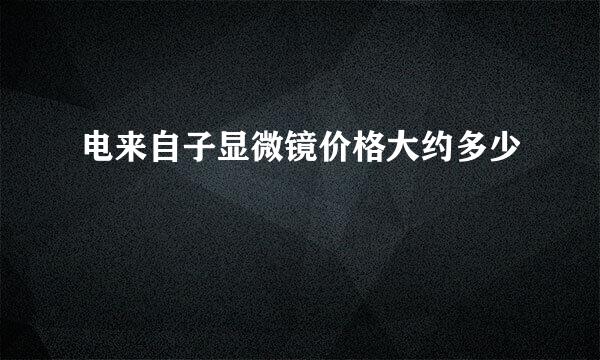 电来自子显微镜价格大约多少